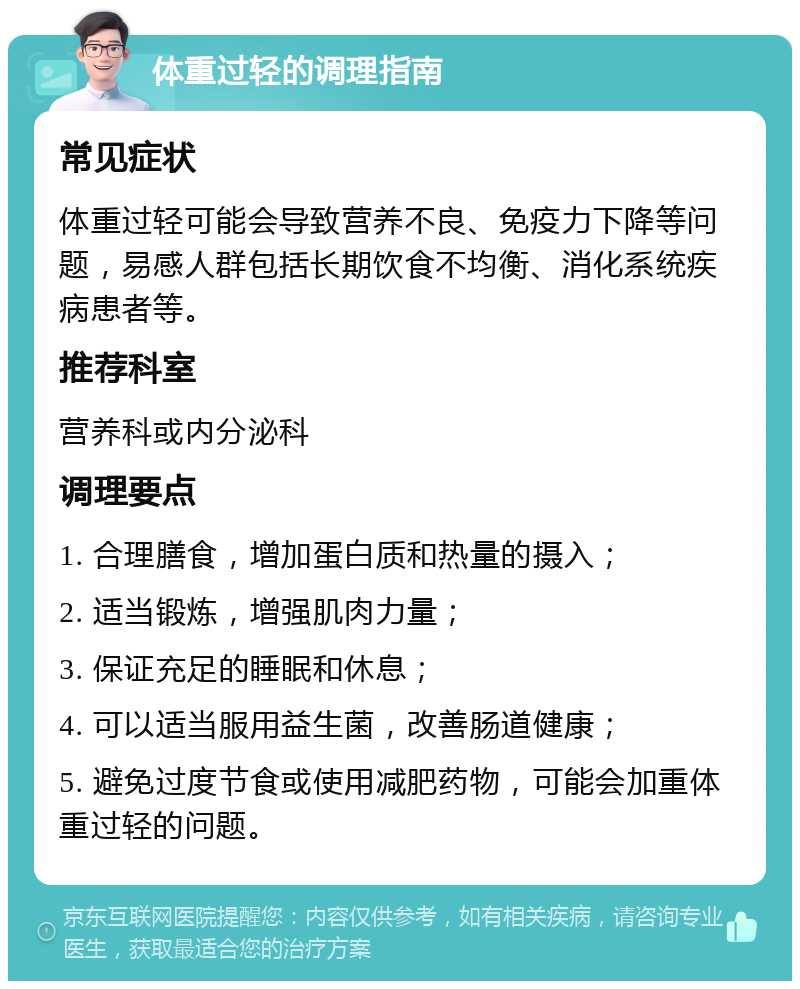 体重过轻的调理指南

常见症状

体重过轻可能会导致营养不良、免疫力下降等问题，易感人群包括长期饮食不均衡、消化系统疾病患者等。

推荐科室

营养科或内分泌科

调理要点

1. 合理膳食，增加蛋白质和热量的摄入；

2. 适当锻炼，增强肌肉力量；

3. 保证充足的睡眠和休息；

4. 可以适当服用益生菌，改善肠道健康；

5. 避免过度节食或使用减肥药物，可能会加重体重过轻的问题。

京东互联网医院提醒您：内容仅供参考，如有相关疾病，请咨询专业医生，获取最适合您的治疗方案